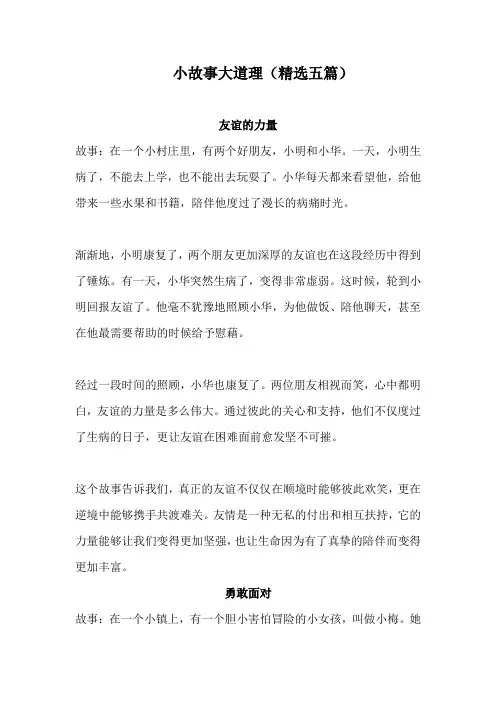 小故事大道理（精选五篇）

友谊的力量

故事：在一个小村庄里，有两个好朋友，小明和小华。一天，小明生病了，不能去上学，也不能出去玩耍了。小华每天都来看望他，给他带来一些水果和书籍，陪伴他度过了漫长的病痛时光。

渐渐地，小明康复了，两个朋友更加深厚的友谊也在这段经历中得到了锤炼。有一天，小华突然生病了，变得非常虚弱。这时候，轮到小明回报友谊了。他毫不犹豫地照顾小华，为他做饭、陪他聊天，甚至在他最需要帮助的时候给予慰藉。

经过一段时间的照顾，小华也康复了。两位朋友相视而笑，心中都明白，友谊的力量是多么伟大。通过彼此的关心和支持，他们不仅度过了生病的日子，更让友谊在困难面前愈发坚不可摧。

这个故事告诉我们，真正的友谊不仅仅在顺境时能够彼此欢笑，更在逆境中能够携手共渡难关。友情是一种无私的付出和相互扶持，它的力量能够让我们变得更加坚强，也让生命因为有了真挚的陪伴而变得更加丰富。

勇敢面对

故事：在一个小镇上，有一个胆小害怕冒险的小女孩，叫做小梅。她